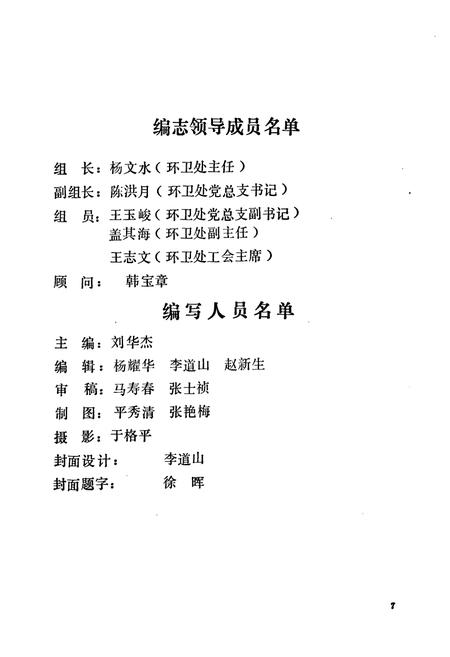 编志领导成员名单

组　长：杨文水（环卫处主任）

副组长：陈洪月（环卫处党总支书记）

组　员：王玉峻（环卫处党总支副书记）
盖其海（环卫处副主任）
王志文（环卫处工会主席）

顾　问：　韩宝章

编写人员名单

主　编：刘华杰

编　辑：杨耀华　李道山　赵新生

审　稿：马寿春　张士祯

制　图：平秀清　张艳梅

摄　影：于格平

封面设计：　李道山

封面题字：　徐　晖

7